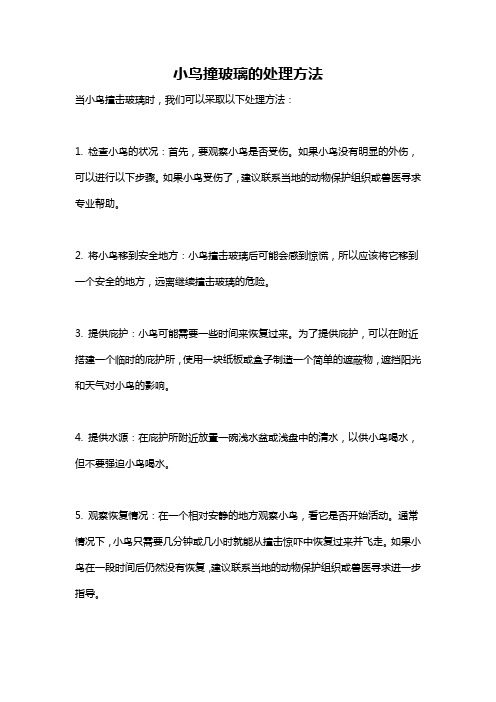 小鸟撞玻璃的处理方法

当小鸟撞击玻璃时，我们可以采取以下处理方法：

1. 检查小鸟的状况：首先，要观察小鸟是否受伤。如果小鸟没有明显的外伤，可以进行以下步骤。如果小鸟受伤了，建议联系当地的动物保护组织或兽医寻求专业帮助。

2. 将小鸟移到安全地方：小鸟撞击玻璃后可能会感到惊慌，所以应该将它移到一个安全的地方，远离继续撞击玻璃的危险。

3. 提供庇护：小鸟可能需要一些时间来恢复过来。为了提供庇护，可以在附近搭建一个临时的庇护所，使用一块纸板或盒子制造一个简单的遮蔽物，遮挡阳光和天气对小鸟的影响。

4. 提供水源：在庇护所附近放置一碗浅水盆或浅盘中的清水，以供小鸟喝水，但不要强迫小鸟喝水。

5. 观察恢复情况：在一个相对安静的地方观察小鸟，看它是否开始活动。通常情况下，小鸟只需要几分钟或几小时就能从撞击惊吓中恢复过来并飞走。如果小鸟在一段时间后仍然没有恢复，建议联系当地的动物保护组织或兽医寻求进一步指导。